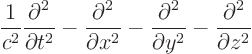 $\frac{1}{c^2}\frac{\partial^2}{\partial t^2} - \frac{\partial^2}{\partial x^2} - \frac{\partial^2}{\partial y^2} - \frac{\partial^2}{\partial z^2}$